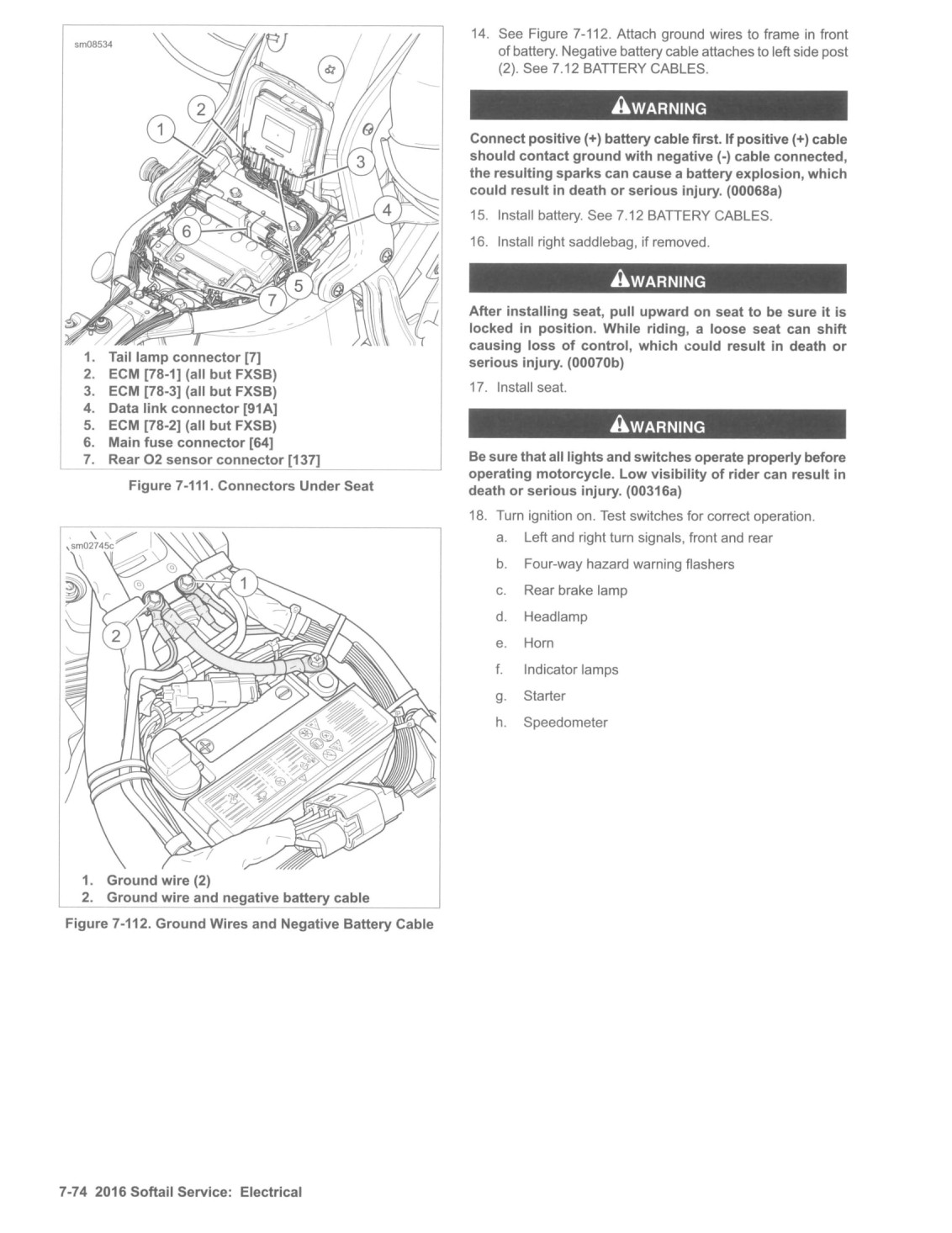 sm08534

1
2
3
4
5
6
7

1. Tail lamp connector [7]
2. ECM [78-1] (all but FXSB)
3. ECM [78-3] (all but FXSB)
4. Data link connector [91A]
5. ECM [78-2] (all but FXSB)
6. Main fuse connector [64]
7. Rear O2 sensor connector [137]

Figure 7-111. Connectors Under Seat

sm02745c

1
2

1. Ground wire (2)
2. Ground wire and negative battery cable

Figure 7-112. Ground Wires and Negative Battery Cable

14. See Figure 7-112. Attach ground wires to frame in front of battery. Negative battery cable attaches to left side post (2). See 7.12 BATTERY CABLES.

WARNING

Connect positive (+) battery cable first. If positive (+) cable should contact ground with negative (-) cable connected, the resulting sparks can cause a battery explosion, which could result in death or serious injury. (00068a)

15. Install battery. See 7.12 BATTERY CABLES.

16. Install right saddlebag, if removed.

WARNING

After installing seat, pull upward on seat to be sure it is locked in position. While riding, a loose seat can shift causing loss of control, which could result in death or serious injury. (00070b)

17. Install seat.

WARNING

Be sure that all lights and switches operate properly before operating motorcycle. Low visibility of rider can result in death or serious injury. (00316a)

18. Turn ignition on. Test switches for correct operation.
a. Left and right turn signals, front and rear
b. Four-way hazard warning flashers
c. Rear brake lamp
d. Headlamp
e. Horn
f. Indicator lamps
g. Starter
h. Speedometer

7-74 2016 Softail Service: Electrical